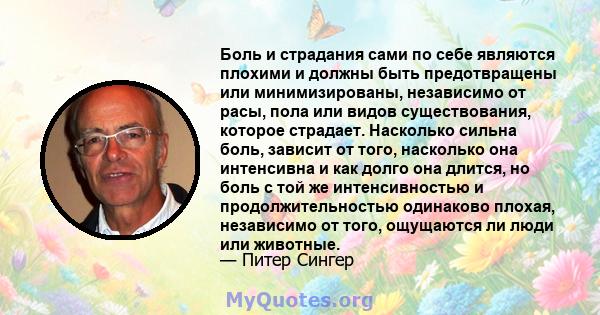 Боль и страдания сами по себе являются плохими и должны быть предотвращены или минимизированы, независимо от расы, пола или видов существования, которое страдает. Насколько сильна боль, зависит от того, насколько она интенсивна и как долго она длится, но боль с той же интенсивностью и продолжительностью одинаково плохая, независимо от того, ощущаются ли люди или животные.
— Питер Сингер

MyQuotes.org